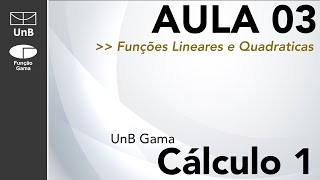 UnB

Função Gama

AULA 03

>> Funções Lineares e Quadraticas

UnB Gama

Cálculo 1